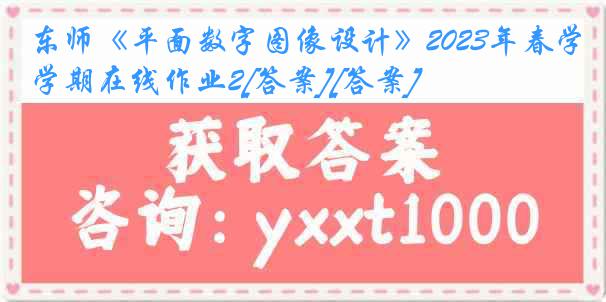 东师《平面数字图像设计》2023年春学学期在线作业2[答案][答案]

获取答案

咨询：yxxt1000